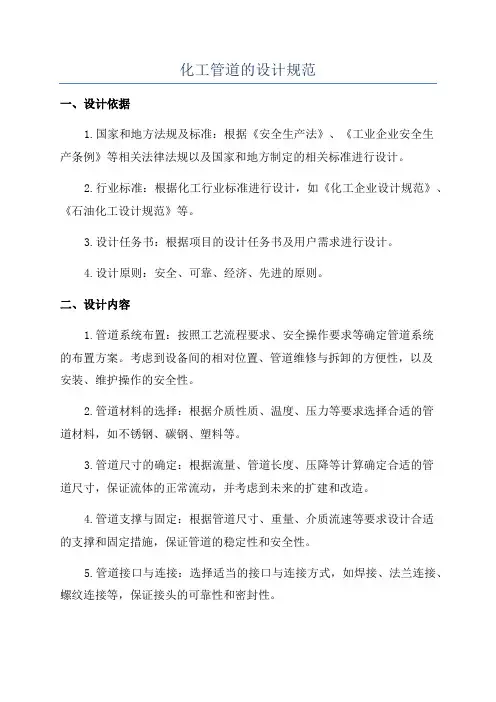 化工管道的设计规范

一、设计依据

1.国家和地方法规及标准：根据《安全生产法》、《工业企业安全生产条例》等相关法律法规以及国家和地方制定的相关标准进行设计。

2.行业标准：根据化工行业标准进行设计，如《化工企业设计规范》、《石油化工设计规范》等。

3.设计任务书：根据项目的设计任务书及用户需求进行设计。

4.设计原则：安全、可靠、经济、先进的原则。

二、设计内容

1.管道系统布置：按照工艺流程要求、安全操作要求等确定管道系统的布置方案。考虑到设备间的相对位置、管道维修与拆卸的方便性，以及安装、维护操作的安全性。

2.管道材料的选择：根据介质性质、温度、压力等要求选择合适的管道材料，如不锈钢、碳钢、塑料等。

3.管道尺寸的确定：根据流量、管道长度、压降等计算确定合适的管道尺寸，保证流体的正常流动，并考虑到未来的扩建和改造。

4.管道支撑与固定：根据管道尺寸、重量、介质流速等要求设计合适的支撑和固定措施，保证管道的稳定性和安全性。

5.管道接口与连接：选择适当的接口与连接方式，如焊接、法兰连接、螺纹连接等，保证接头的可靠性和密封性。